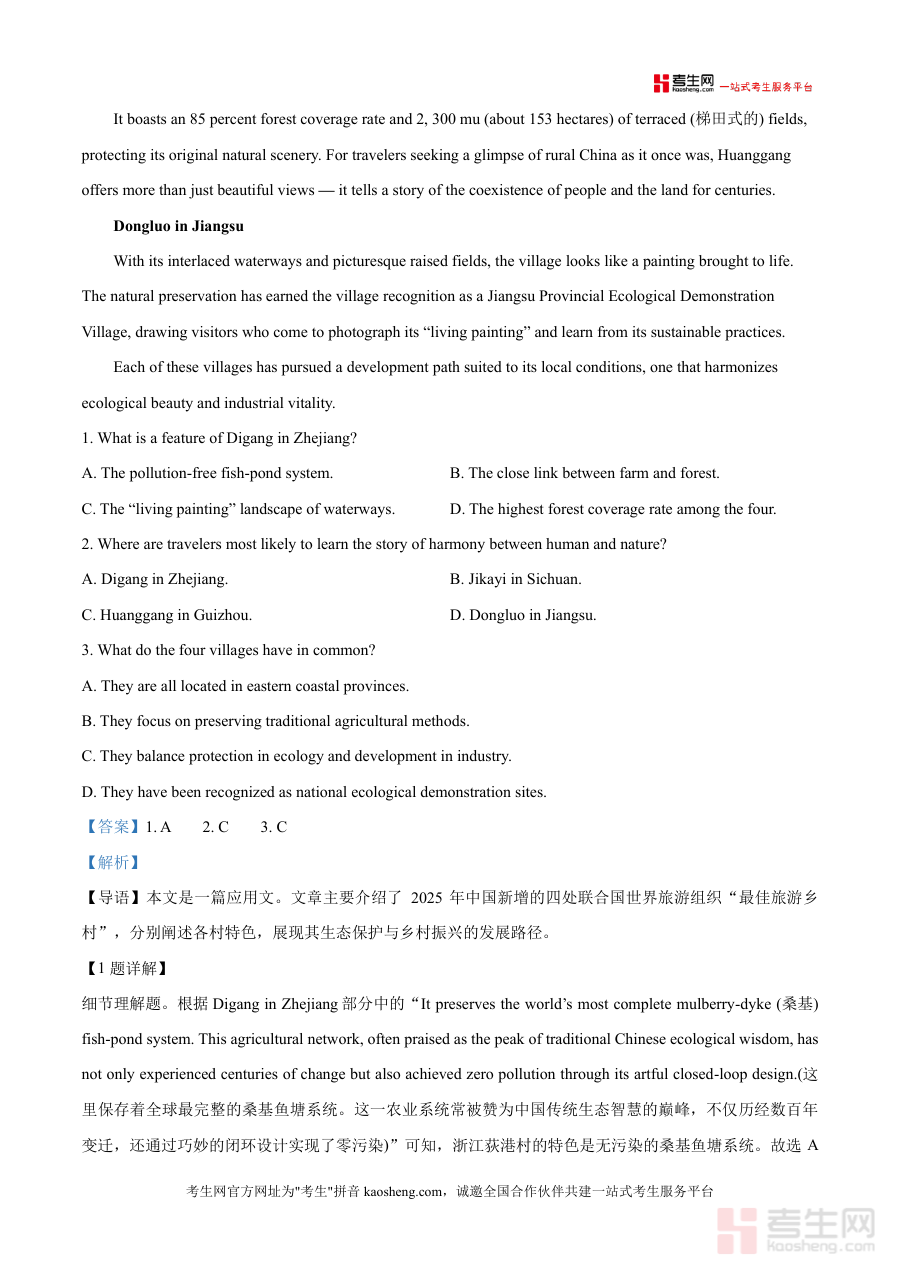 考生网 kaosheng.com 一站式考生服务平台

It boasts an 85 percent forest coverage rate and 2, 300 mu (about 153 hectares) of terraced (梯田式的) fields, protecting its original natural scenery. For travelers seeking a glimpse of rural China as it once was, Huanggang offers more than just beautiful views — it tells a story of the coexistence of people and the land for centuries.

Dongluo in Jiangsu

With its interlaced waterways and picturesque raised fields, the village looks like a painting brought to life. The natural preservation has earned the village recognition as a Jiangsu Provincial Ecological Demonstration Village, drawing visitors who come to photograph its “living painting” and learn from its sustainable practices.

Each of these villages has pursued a development path suited to its local conditions, one that harmonizes ecological beauty and industrial vitality.

1. What is a feature of Digang in Zhejiang?

A. The pollution-free fish-pond system.

B. The close link between farm and forest.

C. The “living painting” landscape of waterways.

D. The highest forest coverage rate among the four.

2. Where are travelers most likely to learn the story of harmony between human and nature?

A. Digang in Zhejiang.

B. Jikayi in Sichuan.

C. Huanggang in Guizhou.

D. Dongluo in Jiangsu.

3. What do the four villages have in common?

A. They are all located in eastern coastal provinces.

B. They focus on preserving traditional agricultural methods.

C. They balance protection in ecology and development in industry.

D. They have been recognized as national ecological demonstration sites.

【答案】1. A 2. C 3. C

【解析】

【导语】本文是一篇应用文。文章主要介绍了 2025 年中国新增的四处联合国世界旅游组织“最佳旅游乡村”，分别阐述各村特色，展现其生态保护与乡村振兴的发展路径。

【1 题详解】

细节理解题。根据 Digang in Zhejiang 部分中的“It preserves the world’s most complete mulberry-dyke (桑基) fish-pond system. This agricultural network, often praised as the peak of traditional Chinese ecological wisdom, has not only experienced centuries of change but also achieved zero pollution through its artful closed-loop design.(这里保存着全球最完整的桑基鱼塘系统。这一农业系统常被赞为中国传统生态智慧的巅峰，不仅历经数百年变迁，还通过巧妙的闭环设计实现了零污染)”可知，浙江荻港村的特色是无污染的桑基鱼塘系统。故选 A

考生网官方网址为"考生"拼音 kaosheng.com，诚邀全国合作伙伴共建一站式考生服务平台

考生网 kaosheng.com